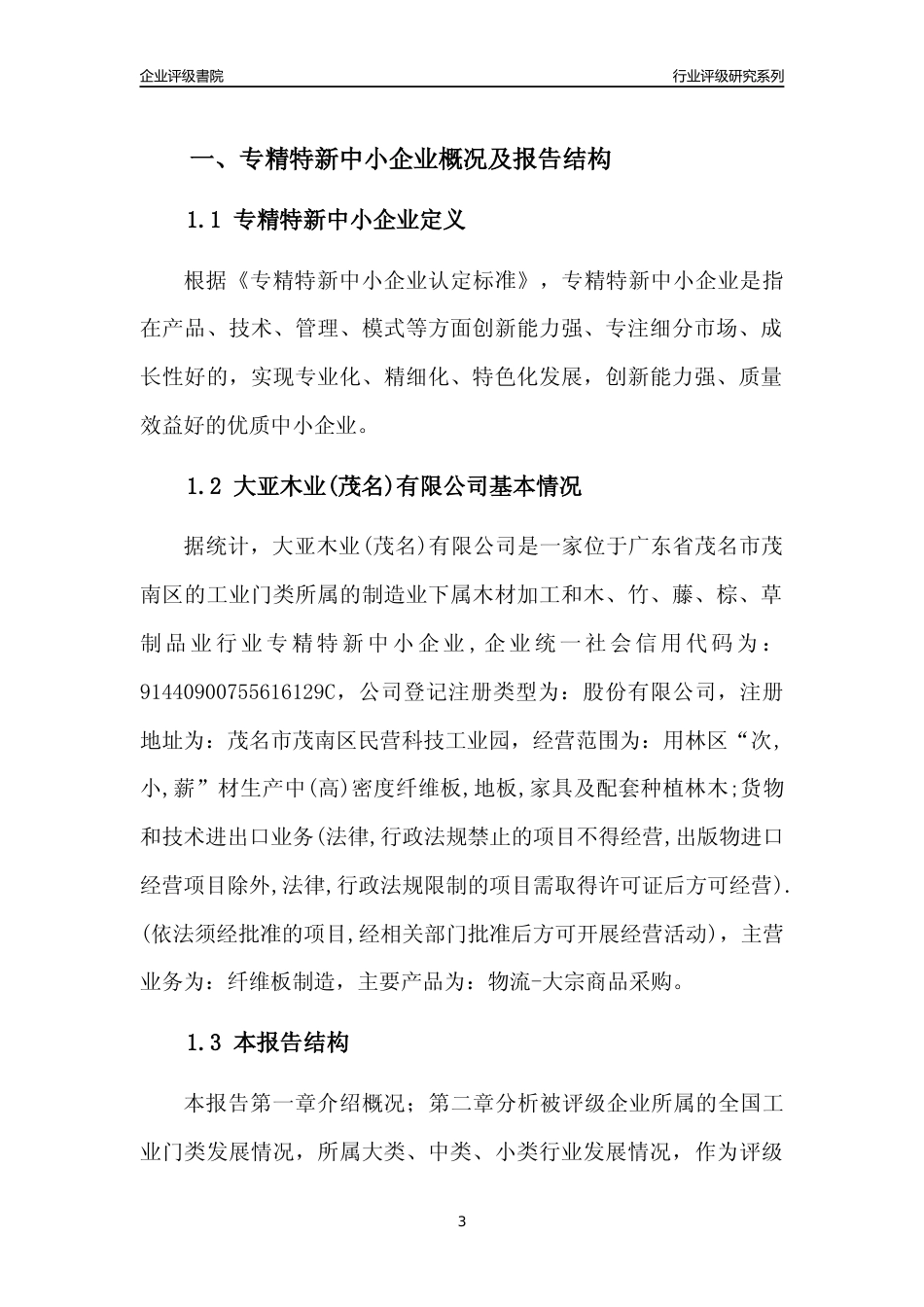 企业评级書院

行业评级研究系列

一、专精特新中小企业概况及报告结构

1.1 专精特新中小企业定义

根据《专精特新中小企业认定标准》，专精特新中小企业是指在产品、技术、管理、模式等方面创新能力强、专注细分市场、成长性好的，实现专业化、精细化、特色化发展，创新能力强、质量效益好的优质中小企业。

1.2 大亚木业(茂名)有限公司基本情况

据统计，大亚木业(茂名)有限公司是一家位于广东省茂名市茂南区的工业门类所属的制造业下属木材加工和木、竹、藤、棕、草制品业行业专精特新中小企业，企业统一社会信用代码为：91440900755616129C，公司登记注册类型为：股份有限公司，注册地址为：茂名市茂南区民营科技工业园，经营范围为：用林区“次,小,薪”材生产中(高)密度纤维板,地板,家具及配套种植林木;货物和技术进出口业务(法律,行政法规禁止的项目不得经营,出版物进口经营项目除外,法律,行政法规限制的项目需取得许可证后方可经营).(依法须经批准的项目,经相关部门批准后方可开展经营活动)，主营业务为：纤维板制造，主要产品为：物流-大宗商品采购。

1.3 本报告结构

本报告第一章介绍概况；第二章分析被评级企业所属的全国工业门类发展情况，所属大类、中类、小类行业发展情况，作为评级

3